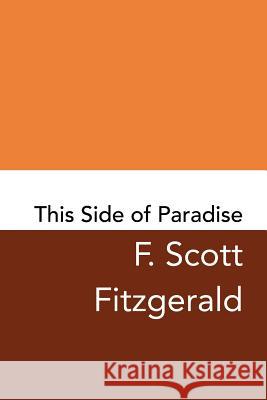 This Side of Paradise

F. Scott Fitzgerald

Kraina Książek